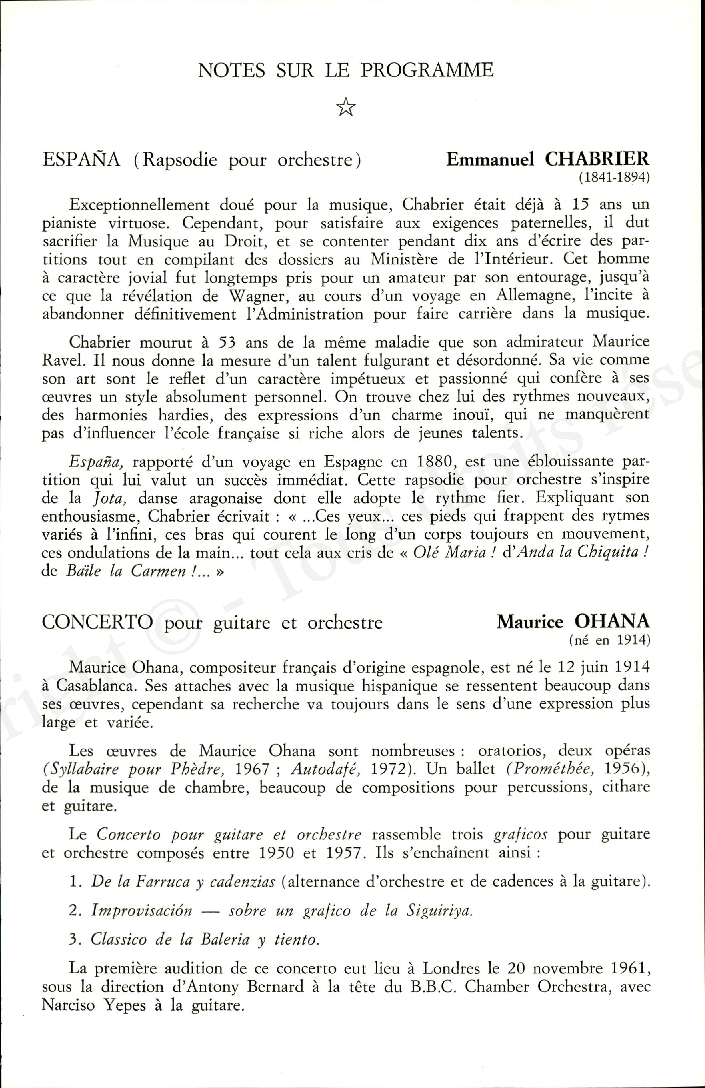 NOTES SUR LE PROGRAMME

☆

ESPAÑA (Rapsodie pour orchestre) Emmanuel CHABRIER (1841-1894)

Exceptionnellement doué pour la musique, Chabrier était déjà à 15 ans un pianiste virtuose. Cependant, pour satisfaire aux exigences paternelles, il dut sacrifier la Musique au Droit, et se contenter pendant dix ans d'écrire des partitions tout en compilant des dossiers au Ministère de l'Intérieur. Cet homme à caractère jovial fut longtemps pris pour un amateur par son entourage, jusqu'à ce que la révélation de Wagner, au cours d'un voyage en Allemagne, l'incite à abandonner définitivement l'Administration pour faire carrière dans la musique.

Chabrier mourut à 53 ans de la même maladie que son admirateur Maurice Ravel. Il nous donne la mesure d'un talent fulgurant et désordonné. Sa vie comme son art sont le reflet d'un caractère impétueux et passionné qui confère à ses œuvres un style absolument personnel. On trouve chez lui des rythmes nouveaux, des harmonies hardies, des expressions d'un charme inouï, qui ne manquèrent pas d'influencer l'école française si riche alors de jeunes talents.

España, rapporté d'un voyage en Espagne en 1880, est une éblouissante partition qui lui valut un succès immédiat. Cette rapsodie pour orchestre s'inspire de la Jota, danse aragonaise dont elle adopte le rythme fier. Expliquant son enthousiasme, Chabrier écrivait : « ...Ces yeux... ces pieds qui frappent des rytmes variés à l'infini, ces bras qui courent le long d'un corps toujours en mouvement, ces ondulations de la main... tout cela aux cris de « Olé Maria ! d'Anda la Chiquita ! de Baïle la Carmen !... »

CONCERTO pour guitare et orchestre Maurice OHANA (né en 1914)

Maurice Ohana, compositeur français d'origine espagnole, est né le 12 juin 1914 à Casablanca. Ses attaches avec la musique hispanique se ressentent beaucoup dans ses œuvres, cependant sa recherche va toujours dans le sens d'une expression plus large et variée.

Les œuvres de Maurice Ohana sont nombreuses : oratorios, deux opéras (Syllabaire pour Phèdre, 1967 ; Autodafé, 1972). Un ballet (Prométhée, 1956), de la musique de chambre, beaucoup de compositions pour percussions, cithare et guitare.

Le Concerto pour guitare et orchestre rassemble trois graficos pour guitare et orchestre composés entre 1950 et 1957. Ils s'enchaînent ainsi :

1. De la Farruca y cadenzias (alternance d'orchestre et de cadences à la guitare).

2. Improvisación — sobre un grafico de la Siguiriya.

3. Classico de la Baleria y tiento.

La première audition de ce concerto eut lieu à Londres le 20 novembre 1961, sous la direction d'Antony Bernard à la tête du B.B.C. Chamber Orchestra, avec Narciso Yepes à la guitare.